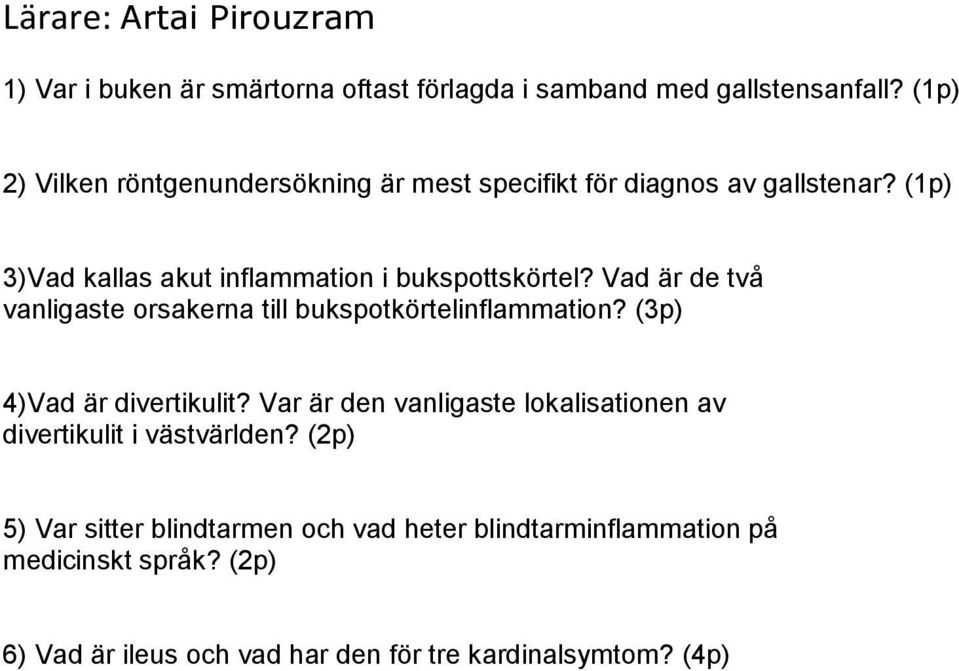 Lärare: Artai Pirouzram

1) Var i buken är smärtorna oftast förlagda i samband med gallstensanfall? (1p)

2) Vilken röntgenundersökning är mest specifikt för diagnos av gallstenar? (1p)

3)Vad kallas akut inflammation i bukspottskörtel? Vad är de två vanligaste orsakerna till bukspotkörtelinflammation? (3p)

4)Vad är divertikulit? Var är den vanligaste lokalisationen av divertikulit i västvärlden? (2p)

5) Var sitter blindtarmen och vad heter blindtarminflammation på medicinskt språk? (2p)

6) Vad är ileus och vad har den för tre kardinalsymtom? (4p)